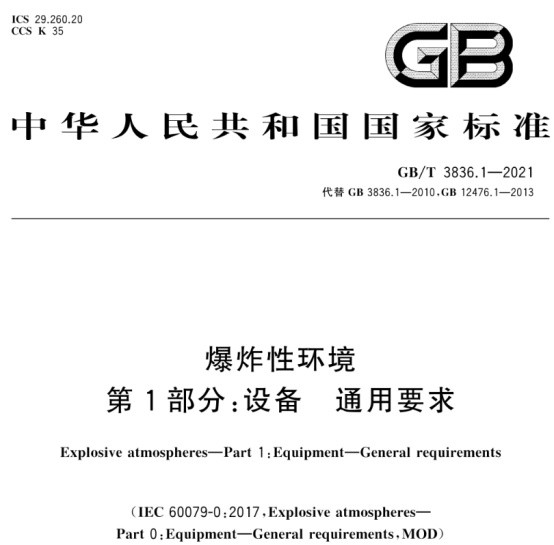 ICS 29.260.20
CCS K 35

GB

中华人民共和国国家标准

GB/T 3836.1—2021
代替GB 3836.1—2010,GB 12476.1—2013

爆炸性环境
第1部分:设备 通用要求

Explosive atmospheres—Part 1:Equipment—General requirements

(IEC 60079-0:2017,Explosive atmospheres—Part 0:Equipment—General requirements,MOD)